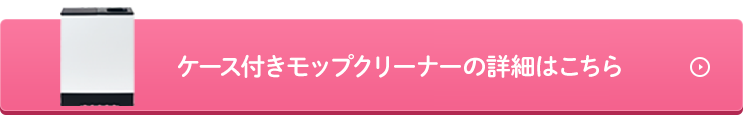 ケース付きモップクリーナーの詳細はこちら